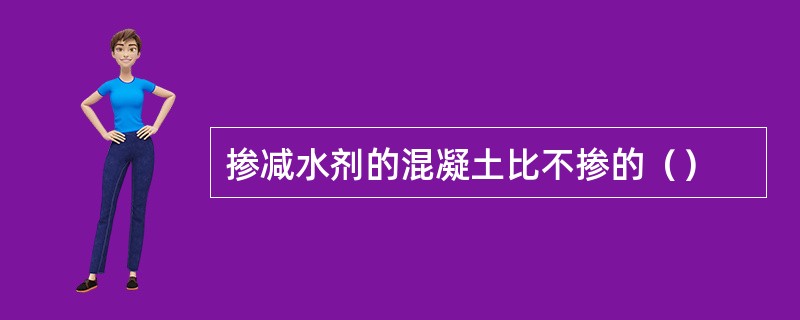 掺减水剂的混凝土比不掺的（）